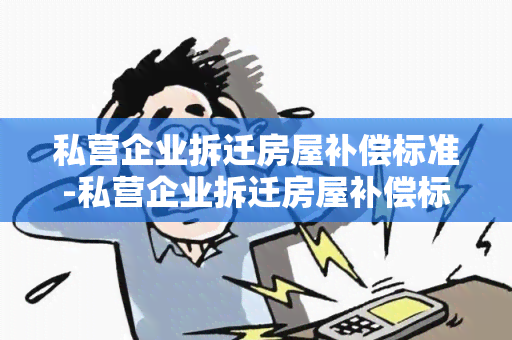 私营企业拆迁房屋补偿标准-私营企业拆迁房屋补偿标